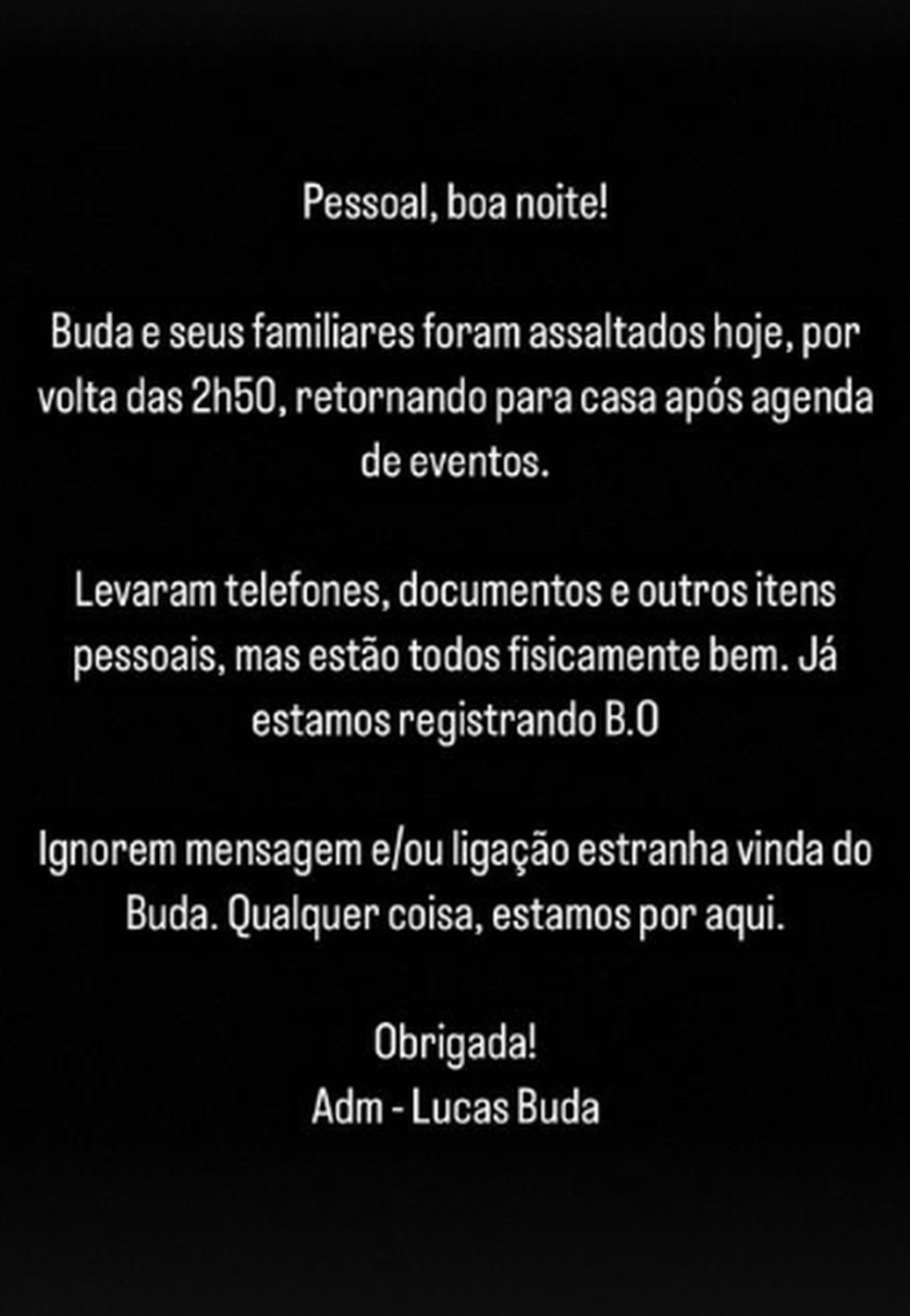 Pessoal, boa noite!

Buda e seus familiares foram assaltados hoje, por volta das 2h50, retornando para casa após agenda de eventos.

Levaram telefones, documentos e outros itens pessoais, mas estão todos fisicamente bem. Já estamos registrando B.O

Ignorem mensagem e/ou ligação estranha vinda do Buda. Qualquer coisa, estamos por aqui.

Obrigada!
Adm - Lucas Buda